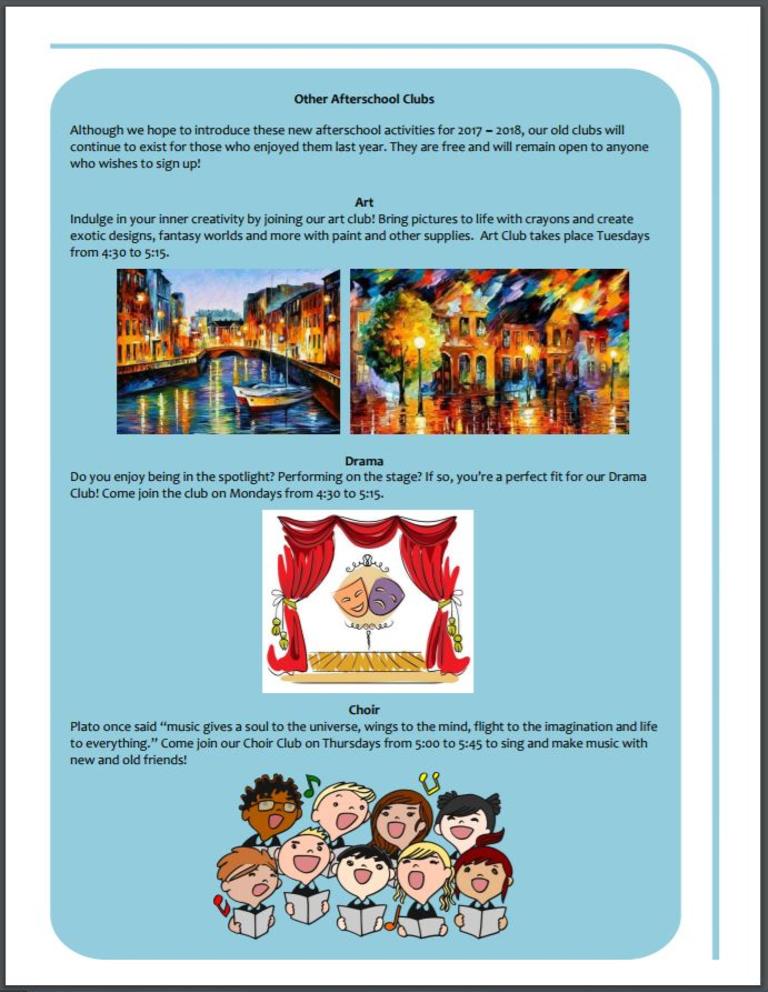 Other Afterschool Clubs

Although we hope to introduce these new afterschool activities for 2017 – 2018, our old clubs will continue to exist for those who enjoyed them last year. They are free and will remain open to anyone who wishes to sign up!

Art
Indulge in your inner creativity by joining our art club! Bring pictures to life with crayons and create exotic designs, fantasy worlds and more with paint and other supplies. Art Club takes place Tuesdays from 4:30 to 5:15.

Drama
Do you enjoy being in the spotlight? Performing on the stage? If so, you're a perfect fit for our Drama Club! Come join the club on Mondays from 4:30 to 5:15.

Choir
Plato once said "music gives a soul to the universe, wings to the mind, flight to the imagination and life to everything." Come join our Choir Club on Thursdays from 5:00 to 5:45 to sing and make music with new and old friends!